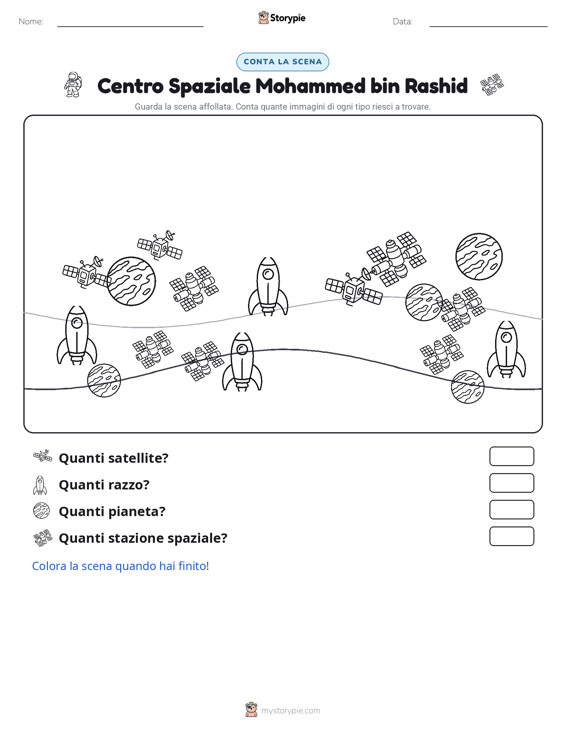 Nome: ____ Storypie Data: ____

CONTA LA SCENA

Centro Spaziale Mohammed bin Rashid

Guarda la scena affollata. Conta quante immagini di ogni tipo riesci a trovare.

Quanti satellite?

Quanti razzo?

Quanti pianeta?

Quanti stazione spaziale?

Colora la scena quando hai finito!

mystorypie.com